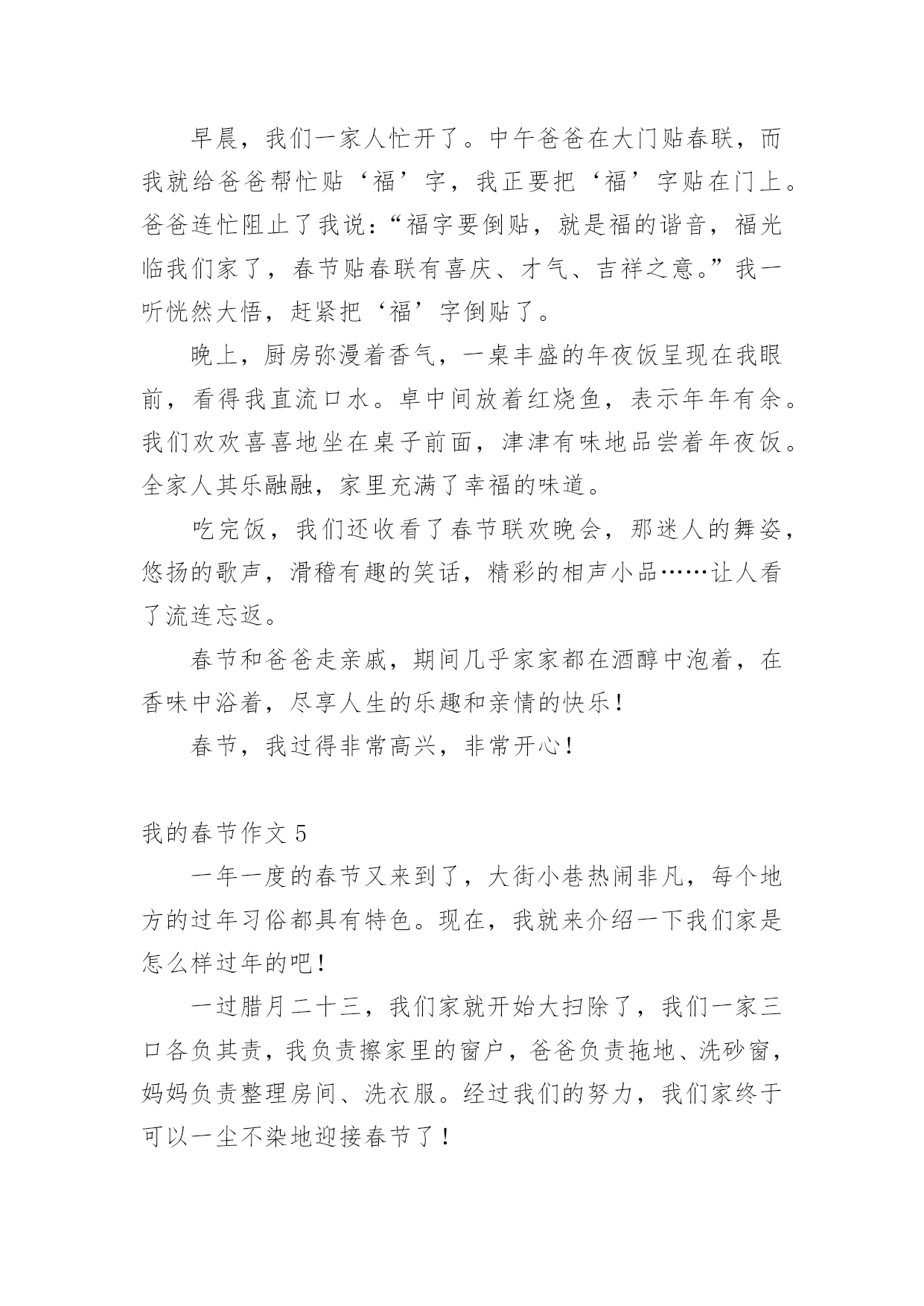 早晨，我们一家人忙开了。中午爸爸在大门贴春联，而我就给爸爸帮忙贴‘福’字，我正要把‘福’字贴在门上。爸爸连忙阻止了我说：“福字要倒贴，就是福的谐音，福光临我们家了，春节贴春联有喜庆、才气、吉祥之意。”我一听恍然大悟，赶紧把‘福’字倒贴了。

晚上，厨房弥漫着香气，一桌丰盛的年夜饭呈现在我眼前，看得我直流口水。卓中间放着红烧鱼，表示年年有余。我们欢欢喜喜地坐在桌子前面，津津有味地品尝着年夜饭。全家人其乐融融，家里充满了幸福的味道。

吃完饭，我们还收看了春节联欢晚会，那迷人的舞姿，悠扬的歌声，滑稽有趣的笑话，精彩的相声小品……让人看了流连忘返。

春节和爸爸走亲戚，期间几乎家家都在酒醇中泡着，在香味中浴着，尽享人生的乐趣和亲情的快乐！

春节，我过得非常高兴，非常开心！

我的春节作文 5

一年一度的春节又来到了，大街小巷热闹非凡，每个地方的过年习俗都具有特色。现在，我就来介绍一下我们家是怎么样过年的吧！

一过腊月二十三，我们家就开始大扫除了，我们一家三口各负其责，我负责擦家里的窗户，爸爸负责拖地、洗砂窗，妈妈负责整理房间、洗衣服。经过我们的努力，我们家终于可以一尘不染地迎接春节了！